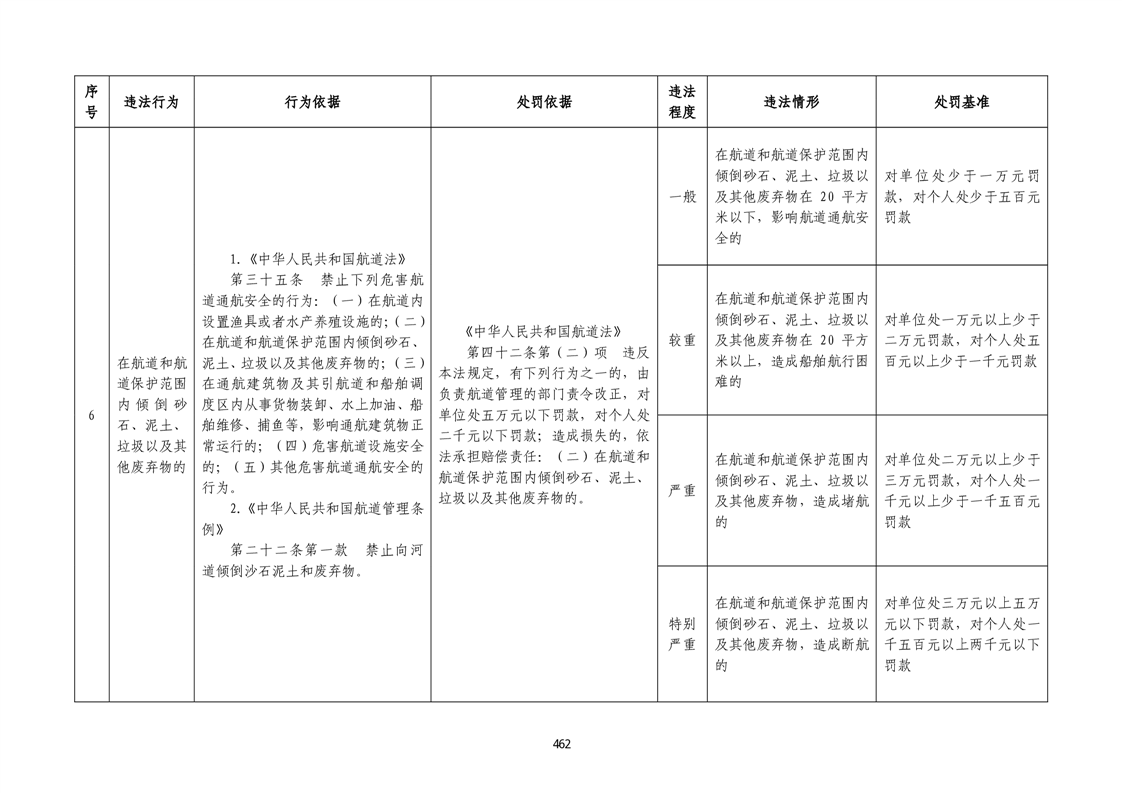 | 序号 | 违法行为 | 行为依据 | 处罚依据 | 违法程度 | 违法情形 | 处罚基准 |
|---|---|---|---|---|---|---|
| 6 | 在航道和航道保护范围内倾倒砂石、泥土、垃圾以及其他废弃物的 | 1.《中华人民共和国航道法》 第三十五条 禁止下列危害航道通航安全的行为：（一）在航道内设置渔具或者水产养殖设施的；（二）在航道和航道保护范围内倾倒砂石、泥土、垃圾以及其他废弃物的；（三）在通航建筑物及其引航道和船舶调度区内从事货物装卸、水上加油、船舶维修、捕鱼等，影响通航建筑物正常运行的；（四）危害航道设施安全的；（五）其他危害航道通航安全的行为。 2.《中华人民共和国航道管理条例》 第二十二条第一款 禁止向河道倾倒沙石泥土和废弃物。 | 《中华人民共和国航道法》 第四十二条第（二）项 违反本法规定，有下列行为之一的，由负责航道管理的部门责令改正，对单位处五万元以下罚款，对个人处二千元以下罚款；造成损失的，依法承担赔偿责任：（二）在航道和航道保护范围内倾倒砂石、泥土、垃圾以及其他废弃物的。 | 一般 | 在航道和航道保护范围内倾倒砂石、泥土、垃圾以及其他废弃物在 20 平方米以下，影响航道通航安全的 | 对单位处少于一万元罚款，对个人处少于五百元罚款 |
| | | | | 较重 | 在航道和航道保护范围内倾倒砂石、泥土、垃圾以及其他废弃物在 20 平方米以上，造成船舶航行困难的 | 对单位处一万元以上少于二万元罚款，对个人处五百元以上少于一千元罚款 |
| | | | | 严重 | 在航道和航道保护范围内倾倒砂石、泥土、垃圾以及其他废弃物，造成堵航的 | 对单位处二万元以上少于三万元罚款，对个人处一千元以上少于一千五百元罚款 |
| | | | | 特别严重 | 在航道和航道保护范围内倾倒砂石、泥土、垃圾以及其他废弃物，造成断航的 | 对单位处三万元以上五万元以下罚款，对个人处一千五百元以上两千元以下罚款 |

462